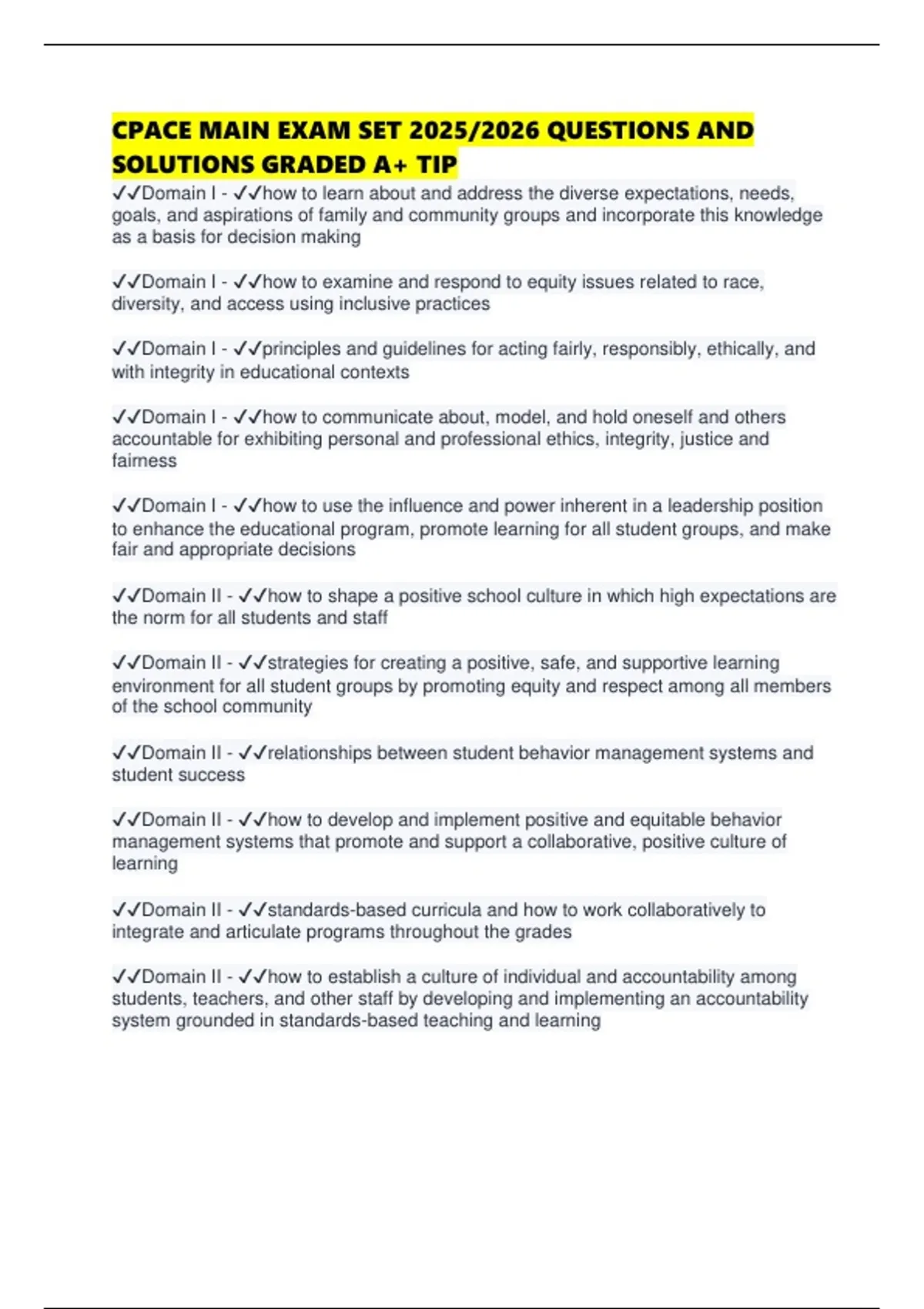 CPACE MAIN EXAM SET 2025/2026 QUESTIONS AND SOLUTIONS GRADED A+ TIP

✓✓Domain I - ✓✓how to learn about and address the diverse expectations, needs, goals, and aspirations of family and community groups and incorporate this knowledge as a basis for decision making

✓✓Domain I - ✓✓how to examine and respond to equity issues related to race, diversity, and access using inclusive practices

✓✓Domain I - ✓✓principles and guidelines for acting fairly, responsibly, ethically, and with integrity in educational contexts

✓✓Domain I - ✓✓how to communicate about, model, and hold oneself and others accountable for exhibiting personal and professional ethics, integrity, justice and fairness

✓✓Domain I - ✓✓how to use the influence and power inherent in a leadership position to enhance the educational program, promote learning for all student groups, and make fair and appropriate decisions

✓✓Domain II - ✓✓how to shape a positive school culture in which high expectations are the norm for all students and staff

✓✓Domain II - ✓✓strategies for creating a positive, safe, and supportive learning environment for all student groups by promoting equity and respect among all members of the school community

✓✓Domain II - ✓✓relationships between student behavior management systems and student success

✓✓Domain II - ✓✓how to develop and implement positive and equitable behavior management systems that promote and support a collaborative, positive culture of learning

✓✓Domain II - ✓✓standards-based curricula and how to work collaboratively to integrate and articulate programs throughout the grades

✓✓Domain II - ✓✓how to establish a culture of individual and accountability among students, teachers, and other staff by developing and implementing an accountability system grounded in standards-based teaching and learning